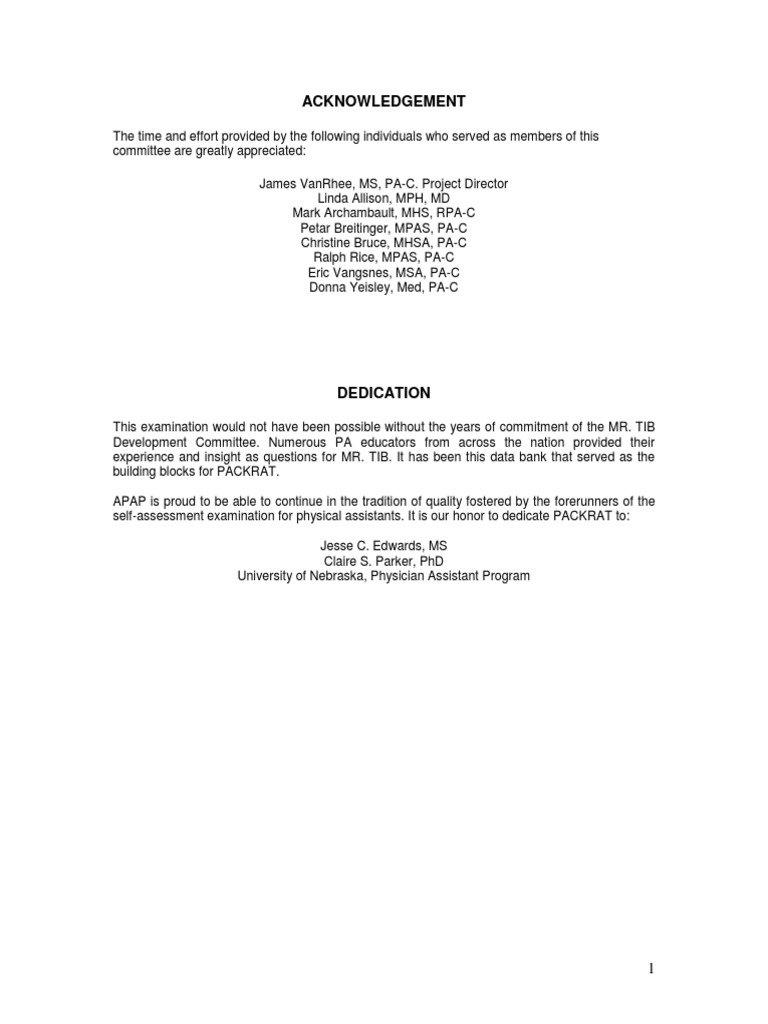 ACKNOWLEDGEMENT

The time and effort provided by the following individuals who served as members of this committee are greatly appreciated:

James VanRhee, MS, PA-C. Project Director
Linda Allison, MPH, MD
Mark Archambault, MHS, RPA-C
Petar Breitinger, MPAS, PA-C
Christine Bruce, MHSA, PA-C
Ralph Rice, MPAS, PA-C
Eric Vangsnes, MSA, PA-C
Donna Yeisley, Med, PA-C

DEDICATION

This examination would not have been possible without the years of commitment of the MR. TIB Development Committee. Numerous PA educators from across the nation provided their experience and insight as questions for MR. TIB. It has been this data bank that served as the building blocks for PACKRAT.

APAP is proud to be able to continue in the tradition of quality fostered by the forerunners of the self-assessment examination for physical assistants. It is our honor to dedicate PACKRAT to:

Jesse C. Edwards, MS
Claire S. Parker, PhD
University of Nebraska, Physician Assistant Program

1